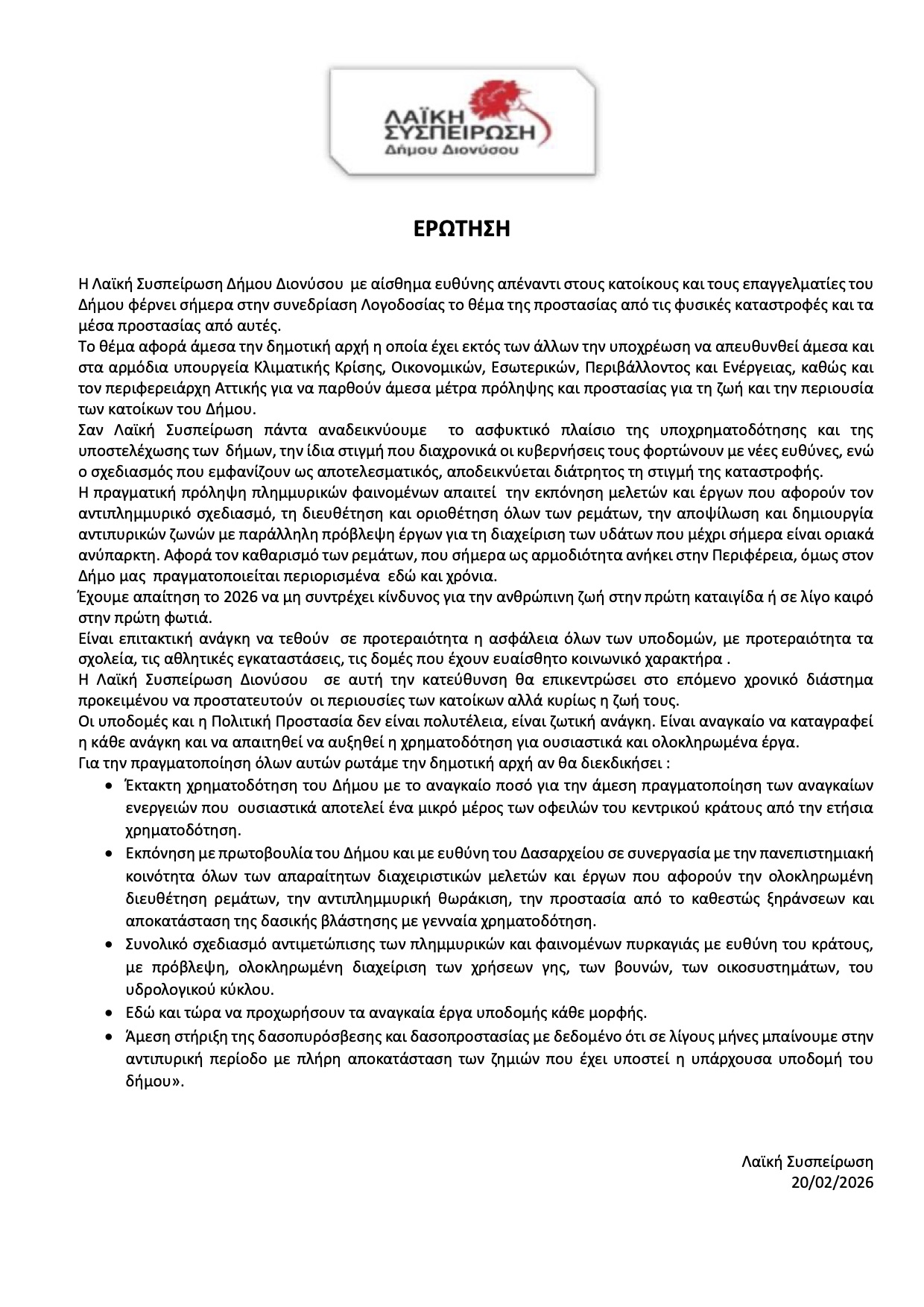 ΛΑΪΚΗ ΣΥΣΠΕΙΡΩΣΗ
Δήμου Διονύσου

ΕΡΩΤΗΣΗ

Η Λαϊκή Συσπείρωση Δήμου Διονύσου με αίσθημα ευθύνης απέναντι στους κατοίκους και τους επαγγελματίες του Δήμου φέρνει σήμερα στην συνεδρίαση Λογοδοσίας το θέμα της προστασίας από τις φυσικές καταστροφές και τα μέσα προστασίας από αυτές.
Το θέμα αφορά άμεσα την δημοτική αρχή η οποία έχει εκτός των άλλων την υποχρέωση να απευθυνθεί άμεσα και στα αρμόδια υπουργεία Κλιματικής Κρίσης, Οικονομικών, Εσωτερικών, Περιβάλλοντος και Ενέργειας, καθώς και τον περιφερειάρχη Αττικής για να παρθούν άμεσα μέτρα πρόληψης και προστασίας για τη ζωή και την περιουσία των κατοίκων του Δήμου.
Σαν Λαϊκή Συσπείρωση πάντα αναδεικνύουμε το ασφυκτικό πλαίσιο της υποχρηματοδότησης και της υποστελέχωσης των δήμων, την ίδια στιγμή που διαχρονικά οι κυβερνήσεις τους φορτώνουν με νέες ευθύνες, ενώ ο σχεδιασμός που εμφανίζουν ως αποτελεσματικός, αποδεικνύεται διάτρητος τη στιγμή της καταστροφής.
Η πραγματική πρόληψη πλημμυρικών φαινομένων απαιτεί την εκπόνηση μελετών και έργων που αφορούν τον αντιπλημμυρικό σχεδιασμό, τη διευθέτηση και οριοθέτηση όλων των ρεμάτων, την αποψίλωση και δημιουργία αντιπυρικών ζωνών με παράλληλη πρόβλεψη έργων για τη διαχείριση των υδάτων που μέχρι σήμερα είναι οριακά ανύπαρκτη. Αφορά τον καθαρισμό των ρεμάτων, που σήμερα ως αρμοδιότητα ανήκει στην Περιφέρεια, όμως στον Δήμο μας πραγματοποιείται περιορισμένα εδώ και χρόνια.
Έχουμε απαίτηση το 2026 να μη συντρέχει κίνδυνος για την ανθρώπινη ζωή στην πρώτη καταιγίδα ή σε λίγο καιρό στην πρώτη φωτιά.
Είναι επιτακτική ανάγκη να τεθούν σε προτεραιότητα η ασφάλεια όλων των υποδομών, με προτεραιότητα τα σχολεία, τις αθλητικές εγκαταστάσεις, τις δομές που έχουν ευαίσθητο κοινωνικό χαρακτήρα .
Η Λαϊκή Συσπείρωση Διονύσου σε αυτή την κατεύθυνση θα επικεντρώσει στο επόμενο χρονικό διάστημα προκειμένου να προστατευτούν οι περιουσίες των κατοίκων αλλά κυρίως η ζωή τους.
Οι υποδομές και η Πολιτική Προστασία δεν είναι πολυτέλεια, είναι ζωτική ανάγκη. Είναι αναγκαίο να καταγραφεί η κάθε ανάγκη και να απαιτηθεί να αυξηθεί η χρηματοδότηση για ουσιαστικά και ολοκληρωμένα έργα.
Για την πραγματοποίηση όλων αυτών ρωτάμε την δημοτική αρχή αν θα διεκδικήσει :
• Έκτακτη χρηματοδότηση του Δήμου με το αναγκαίο ποσό για την άμεση πραγματοποίηση των αναγκαίων ενεργειών που ουσιαστικά αποτελεί ένα μικρό μέρος των οφειλών του κεντρικού κράτους από την ετήσια χρηματοδότηση.
• Εκπόνηση με πρωτοβουλία του Δήμου και με ευθύνη του Δασαρχείου σε συνεργασία με την πανεπιστημιακή κοινότητα όλων των απαραίτητων διαχειριστικών μελετών και έργων που αφορούν την ολοκληρωμένη διευθέτηση ρεμάτων, την αντιπλημμυρική θωράκιση, την προστασία από το καθεστώς ξηράνσεων και αποκατάσταση της δασικής βλάστησης με γενναία χρηματοδότηση.
• Συνολικό σχεδιασμό αντιμετώπισης των πλημμυρικών και φαινομένων πυρκαγιάς με ευθύνη του κράτους, με πρόβλεψη, ολοκληρωμένη διαχείριση των χρήσεων γης, των βουνών, των οικοσυστημάτων, του υδρολογικού κύκλου.
• Εδώ και τώρα να προχωρήσουν τα αναγκαία έργα υποδομής κάθε μορφής.
• Άμεση στήριξη της δασοπυρόσβεσης και δασοπροστασίας με δεδομένο ότι σε λίγους μήνες μπαίνουμε στην αντιπυρική περίοδο με πλήρη αποκατάσταση των ζημιών που έχει υποστεί η υπάρχουσα υποδομή του δήμου».

Λαϊκή Συσπείρωση
20/02/2026